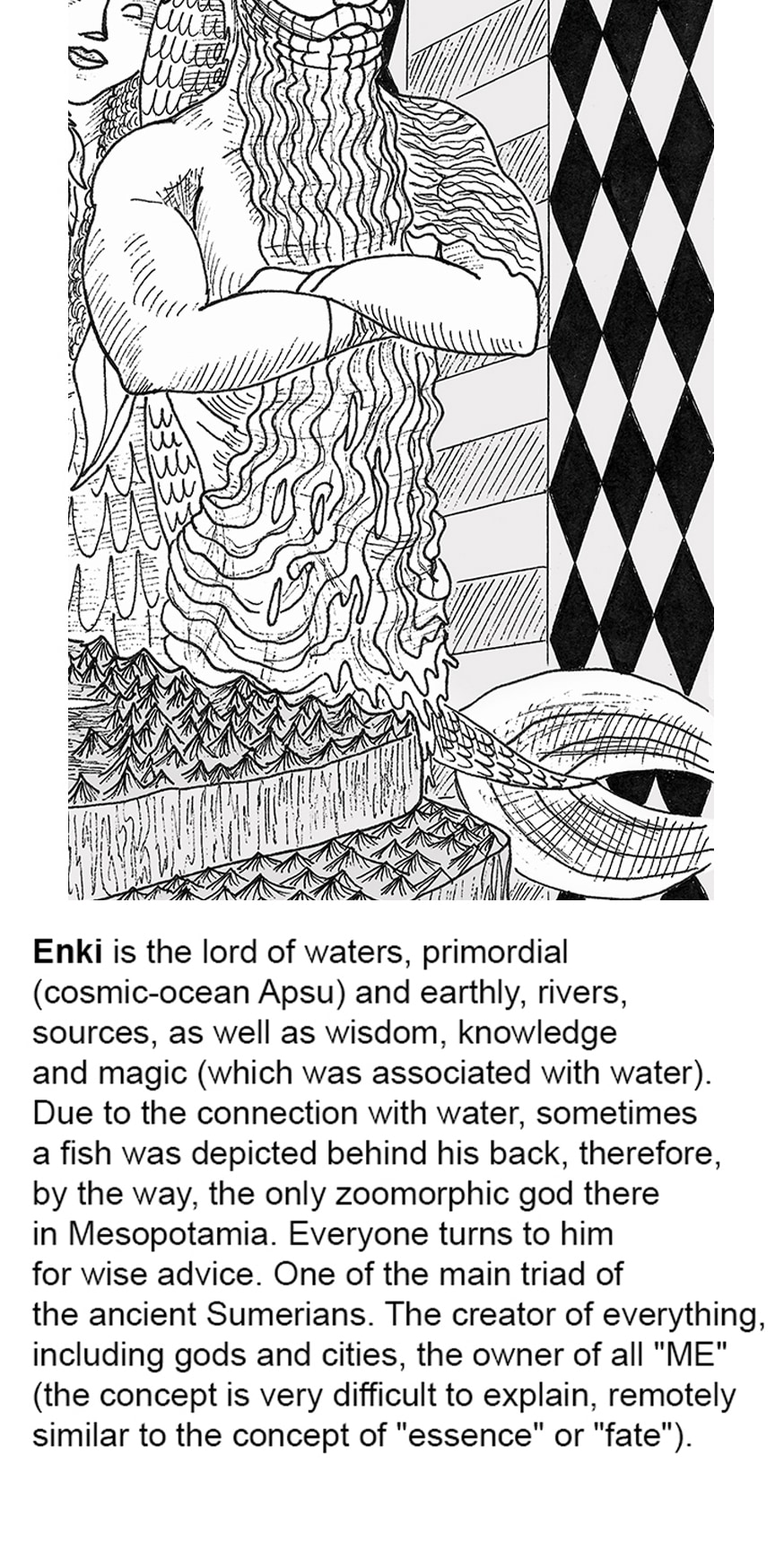 Enki is the lord of waters, primordial (cosmic-ocean Apsu) and earthly, rivers, sources, as well as wisdom, knowledge and magic (which was associated with water). Due to the connection with water, sometimes a fish was depicted behind his back, therefore, by the way, the only zoomorphic god there in Mesopotamia. Everyone turns to him for wise advice. One of the main triad of the ancient Sumerians. The creator of everything, including gods and cities, the owner of all "ME" (the concept is very difficult to explain, remotely similar to the concept of "essence" or "fate").